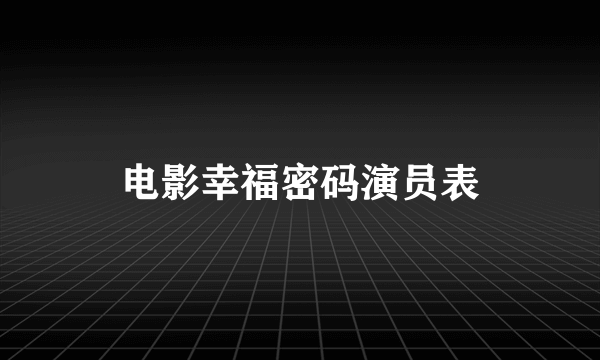 电影幸福密码演员表